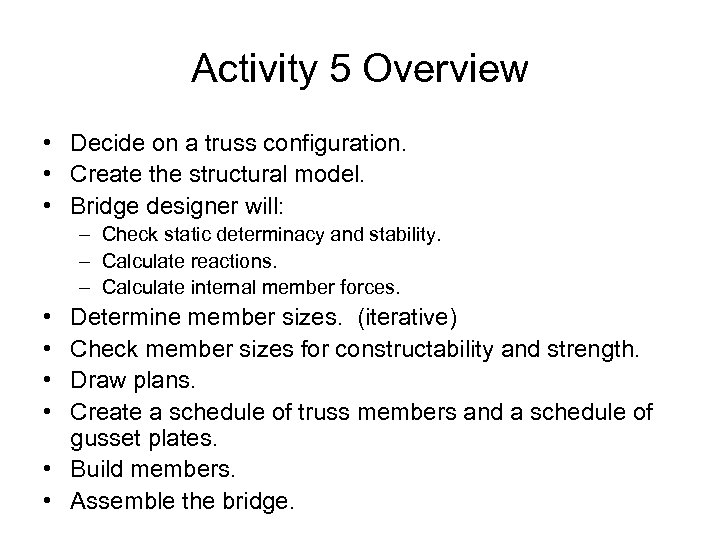 Activity 5 Overview

• Decide on a truss configuration.
• Create the structural model.
• Bridge designer will:
– Check static determinacy and stability.
– Calculate reactions.
– Calculate internal member forces.
• Determine member sizes. (iterative)
• Check member sizes for constructability and strength.
• Draw plans.
• Create a schedule of truss members and a schedule of gusset plates.
• Build members.
• Assemble the bridge.